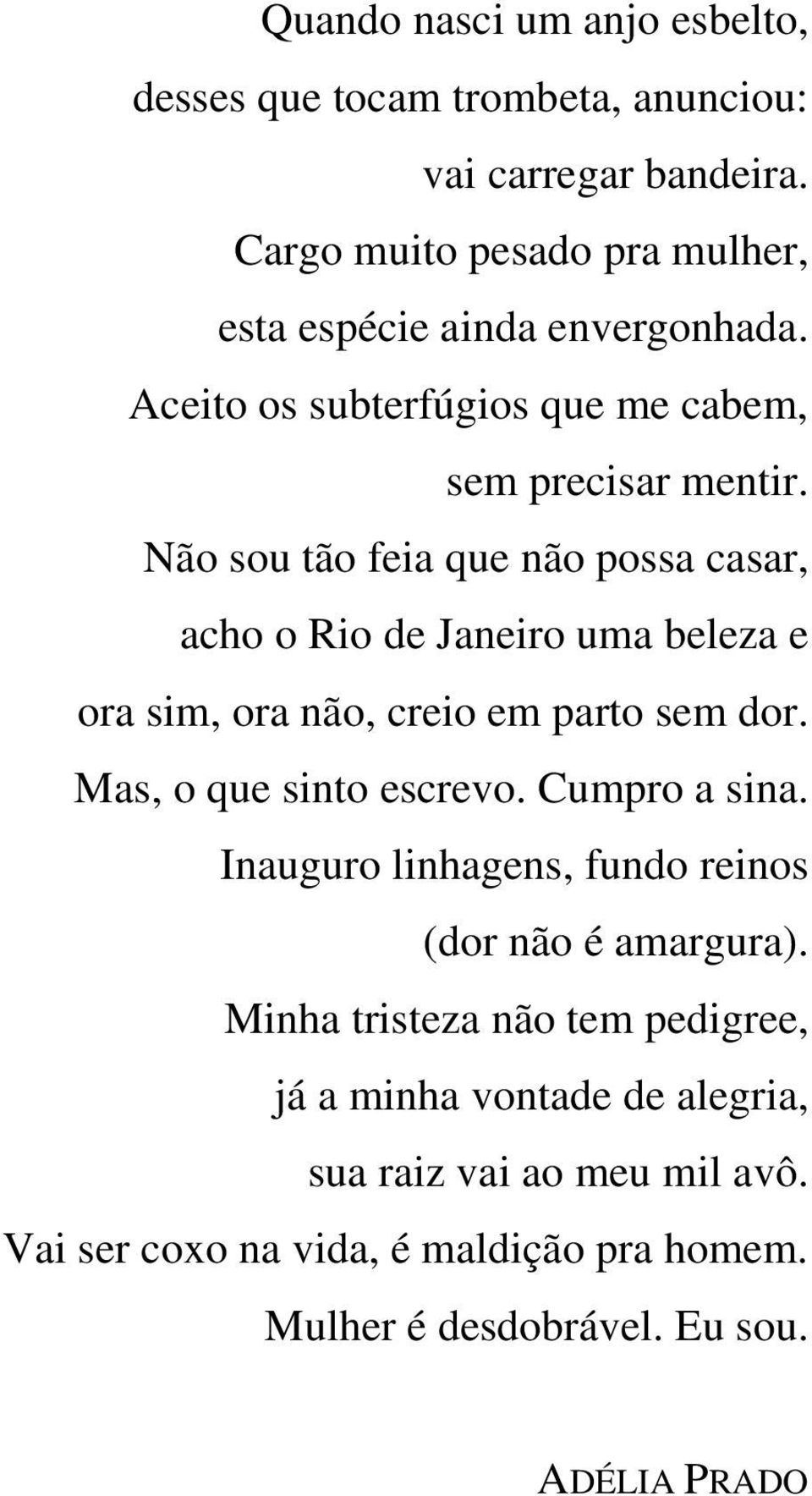 Quando nasci um anjo esbelto,
desses que tocam trombeta, anunciou:
vai carregar bandeira.
Cargo muito pesado pra mulher,
esta espécie ainda envergonhada.
Aceito os subterfúgios que me cabem,
sem precisar mentir.
Não sou tão feia que não possa casar,
acho o Rio de Janeiro uma beleza e
ora sim, ora não, creio em parto sem dor.
Mas, o que sinto escrevo. Cumpro a sina.
Inauguro linhagens, fundo reinos
(dor não é amargura).
Minha tristeza não tem pedigree,
já a minha vontade de alegria,
sua raiz vai ao meu mil avô.
Vai ser coxo na vida, é maldição pra homem.
Mulher é desdobrável. Eu sou.

ADÉLIA PRADO